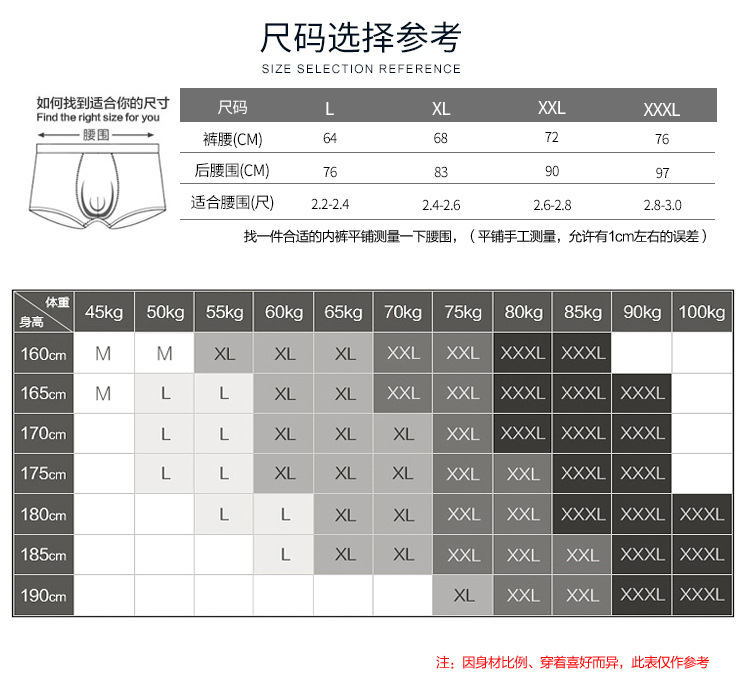 尺码选择参考
SIZE SELECTION REFERENCE

如何找到适合你的尺寸
Find the right size for you
腰围

| 尺码 | L | XL | XXL | XXXL |
|---|---|---|---|---|
| 裤腰(CM) | 64 | 68 | 72 | 76 |
| 后腰围(CM) | 76 | 83 | 90 | 97 |
| 适合腰围(尺) | 2.2-2.4 | 2.4-2.6 | 2.6-2.8 | 2.8-3.0 |

找一件合适的内裤平铺测量一下腰围，（平铺手工测量，允许有1cm左右的误差）

| 体重 身高 | 45kg | 50kg | 55kg | 60kg | 65kg | 70kg | 75kg | 80kg | 85kg | 90kg | 100kg |
|---|---|---|---|---|---|---|---|---|---|---|---|
| 160cm | M | M | XL | XL | XL | XXL | XXL | XXXL | XXXL | | |
| 165cm | M | L | L | XL | XL | XXL | XXL | XXXL | XXXL | XXXL | |
| 170cm | | L | L | XL | XL | XL | XXL | XXXL | XXXL | XXXL | |
| 175cm | | L | L | XL | XL | XL | XXL | XXL | XXXL | XXXL | |
| 180cm | | | L | L | XL | XL | XXL | XXL | XXXL | XXXL | XXXL |
| 185cm | | | | L | XL | XL | XXL | XXL | XXL | XXXL | XXXL |
| 190cm | | | | | | | XL | XXL | XXL | XXXL | XXXL |

注：因身材比例、穿着喜好而异，此表仅作参考